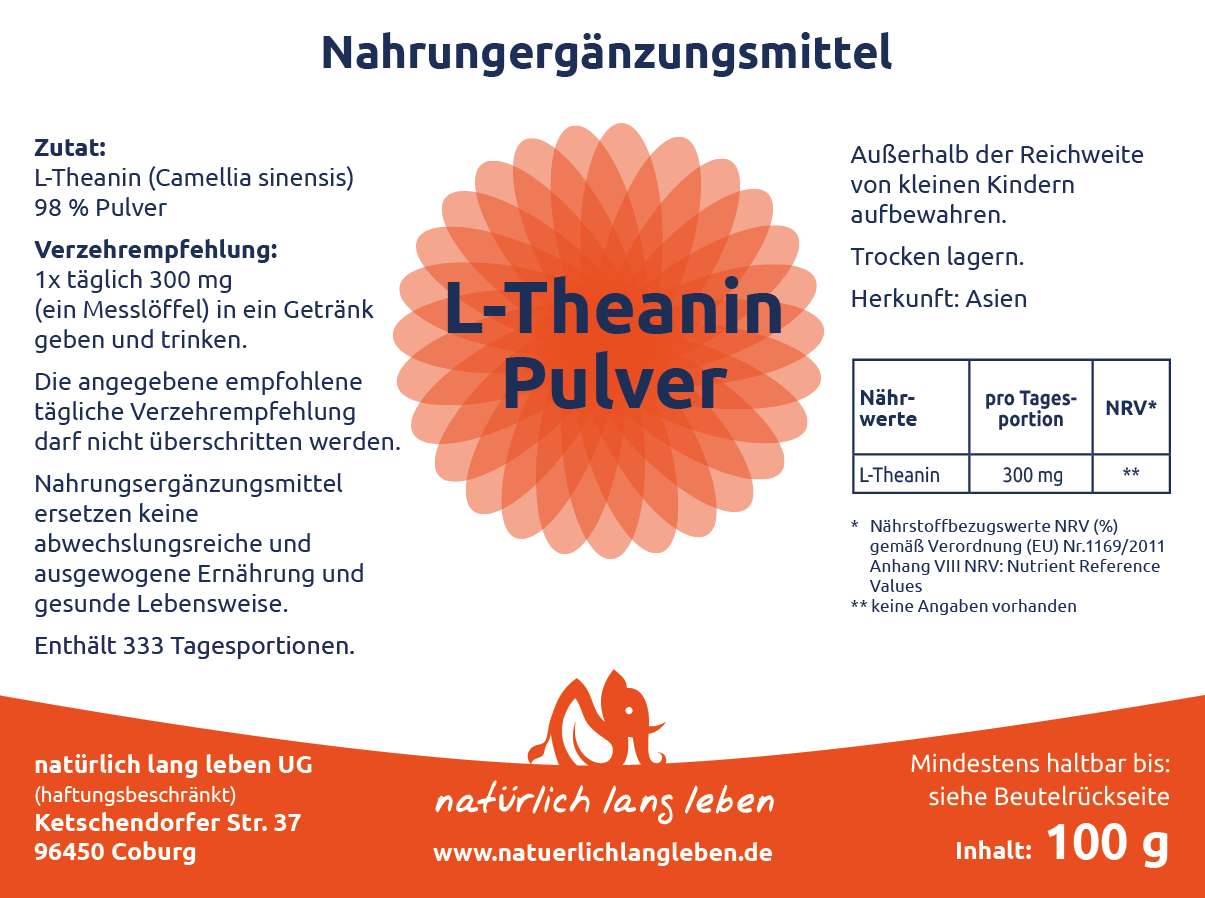 Nahrungergänzungsmittel

Zutat:
L-Theanin (Camellia sinensis)
98 % Pulver

Verzehrempfehlung:
1x täglich 300 mg (ein Messlöffel) in ein Getränk geben und trinken.

Die angegebene empfohlene tägliche Verzehrempfehlung darf nicht überschritten werden.

Nahrungsergänzungsmittel ersetzen keine abwechslungsreiche und ausgewogene Ernährung und gesunde Lebensweise.

Enthält 333 Tagesportionen.

L-Theanin
Pulver

Außerhalb der Reichweite von kleinen Kindern aufbewahren.

Trocken lagern.

Herkunft: Asien

| Nährwerte | pro Tagesportion | NRV* |
|---|---|---|
| L-Theanin | 300 mg | ** |

* Nährstoffbezugswerte NRV (%) gemäß Verordnung (EU) Nr.1169/2011 Anhang VIII NRV: Nutrient Reference Values
** keine Angaben vorhanden

natürlich lang leben UG
(haftungsbeschränkt)
Ketschendorfer Str. 37
96450 Coburg

natürlich lang leben
www.natuerlichlangleben.de

Mindestens haltbar bis:
siehe Beutelrückseite
Inhalt: 100 g